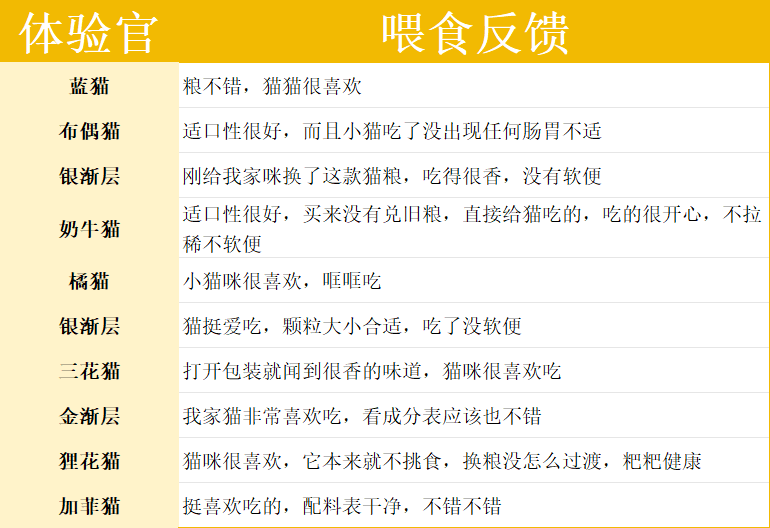 | 体验官 | 喂食反馈 |
|---|---|
| 蓝猫 | 粮不错，猫猫很喜欢 |
| 布偶猫 | 适口性很好，而且小猫吃了没出现任何肠胃不适 |
| 银渐层 | 刚给我家咪换了这款猫粮，吃得很香，没有软便 |
| 奶牛猫 | 适口性很好，买来没有兑旧粮，直接给猫吃的，吃的很开心，不拉稀不软便 |
| 橘猫 | 小猫咪很喜欢，哐哐吃 |
| 银渐层 | 猫挺爱吃，颗粒大小合适，吃了没软便 |
| 三花猫 | 打开包装就闻到很香的味道，猫咪很喜欢吃 |
| 金渐层 | 我家猫非常喜欢吃，看成分表应该也不错 |
| 狸花猫 | 猫咪很喜欢，它本来就不挑食，换粮没怎么过渡，粑粑健康 |
| 加菲猫 | 挺喜欢吃的，配料表干净，不错不错 |